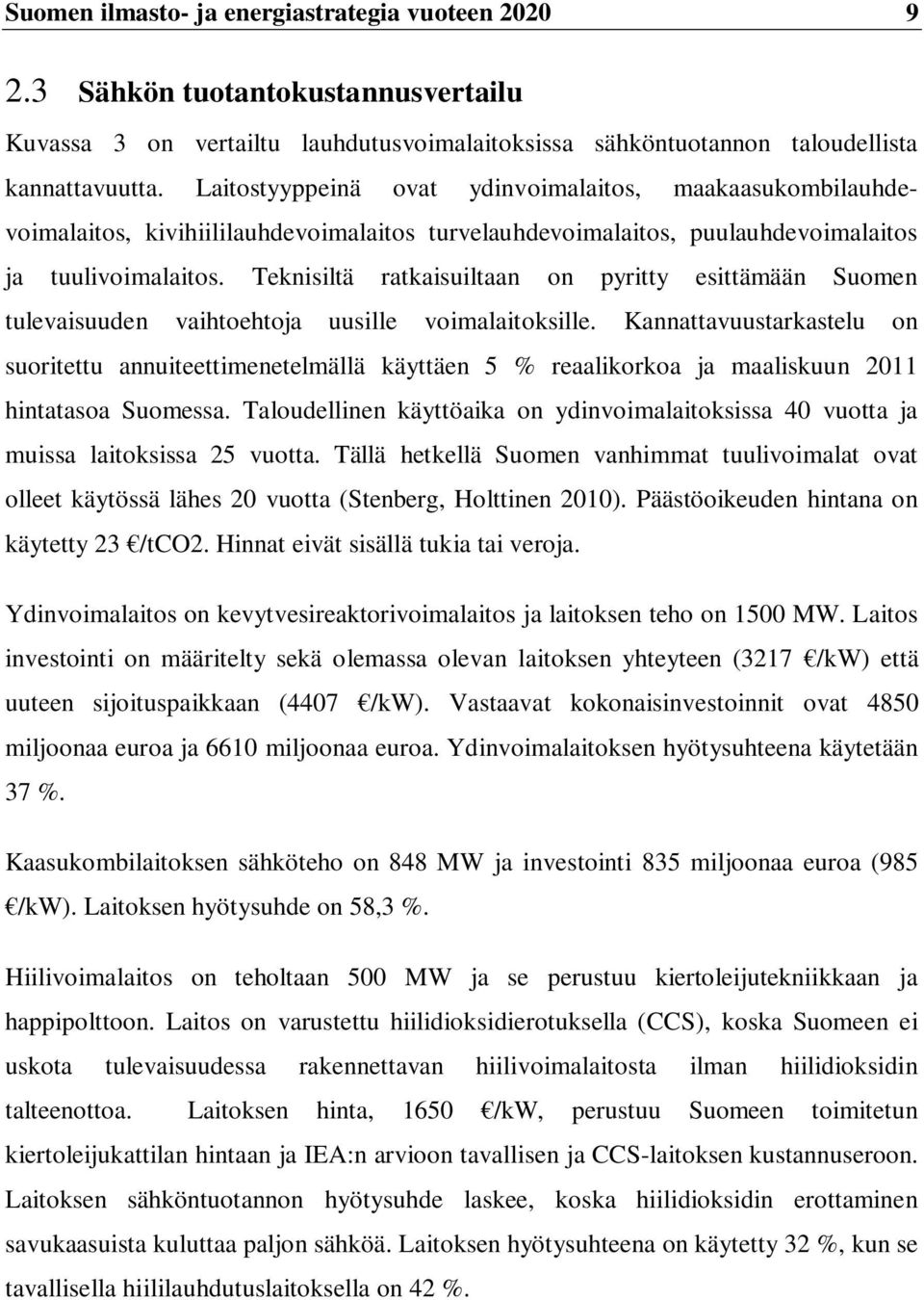 Suomen ilmasto- ja energiastrategia vuoteen 2020 9

2.3 Sähkön tuotantokustannusvertailu

Kuvassa 3 on vertailtu lauhdutusvoimalaitoksissa sähköntuotannon taloudellista kannattavuutta. Laitostyyppeinä ovat ydinvoimalaitos, maakaasukombilauhdevoimalaitos, kivihiililauhdevoimalaitos turvelauhdevoimalaitos, puulauhdevoimalaitos ja tuulivoimalaitos. Teknisiltä ratkaisuiltaan on pyritty esittämään Suomen tulevaisuuden vaihtoehtoja uusille voimalaitoksille. Kannattavuustarkastelu on suoritettu annuiteettimenetelmällä käyttäen 5 % reaalikorkoa ja maaliskuun 2011 hintatasoa Suomessa. Taloudellinen käyttöaika on ydinvoimalaitoksissa 40 vuotta ja muissa laitoksissa 25 vuotta. Tällä hetkellä Suomen vanhimmat tuulivoimalat ovat olleet käytössä lähes 20 vuotta (Stenberg, Holttinen 2010). Päästöoikeuden hintana on käytetty 23 €/tCO2. Hinnat eivät sisällä tukia tai veroja.

Ydinvoimalaitos on kevytvesireaktorivoimalaitos ja laitoksen teho on 1500 MW. Laitos investointi on määritelty sekä olemassa olevan laitoksen yhteyteen (3217 €/kW) että uuteen sijoituspaikkaan (4407 €/kW). Vastaavat kokonaisinvestoinnit ovat 4850 miljoonaa euroa ja 6610 miljoonaa euroa. Ydinvoimalaitoksen hyötysuhteena käytetään 37 %.

Kaasukombilaitoksen sähköteho on 848 MW ja investointi 835 miljoonaa euroa (985 €/kW). Laitoksen hyötysuhde on 58,3 %.

Hiilivoimalaitos on teholtaan 500 MW ja se perustuu kiertoleijutekniikkaan ja happipolttoon. Laitos on varustettu hiilidioksidierotuksella (CCS), koska Suomeen ei uskota tulevaisuudessa rakennettavan hiilivoimalaitosta ilman hiilidioksidin talteenottoa. Laitoksen hinta, 1650 €/kW, perustuu Suomeen toimitetun kiertoleijukattilan hintaan ja IEA:n arvioon tavallisen ja CCS-laitoksen kustannuseroon. Laitoksen sähköntuotannon hyötysuhde laskee, koska hiilidioksidin erottaminen savukaasuista kuluttaa paljon sähköä. Laitoksen hyötysuhteena on käytetty 32 %, kun se tavallisella hiililauhdutuslaitoksella on 42 %.